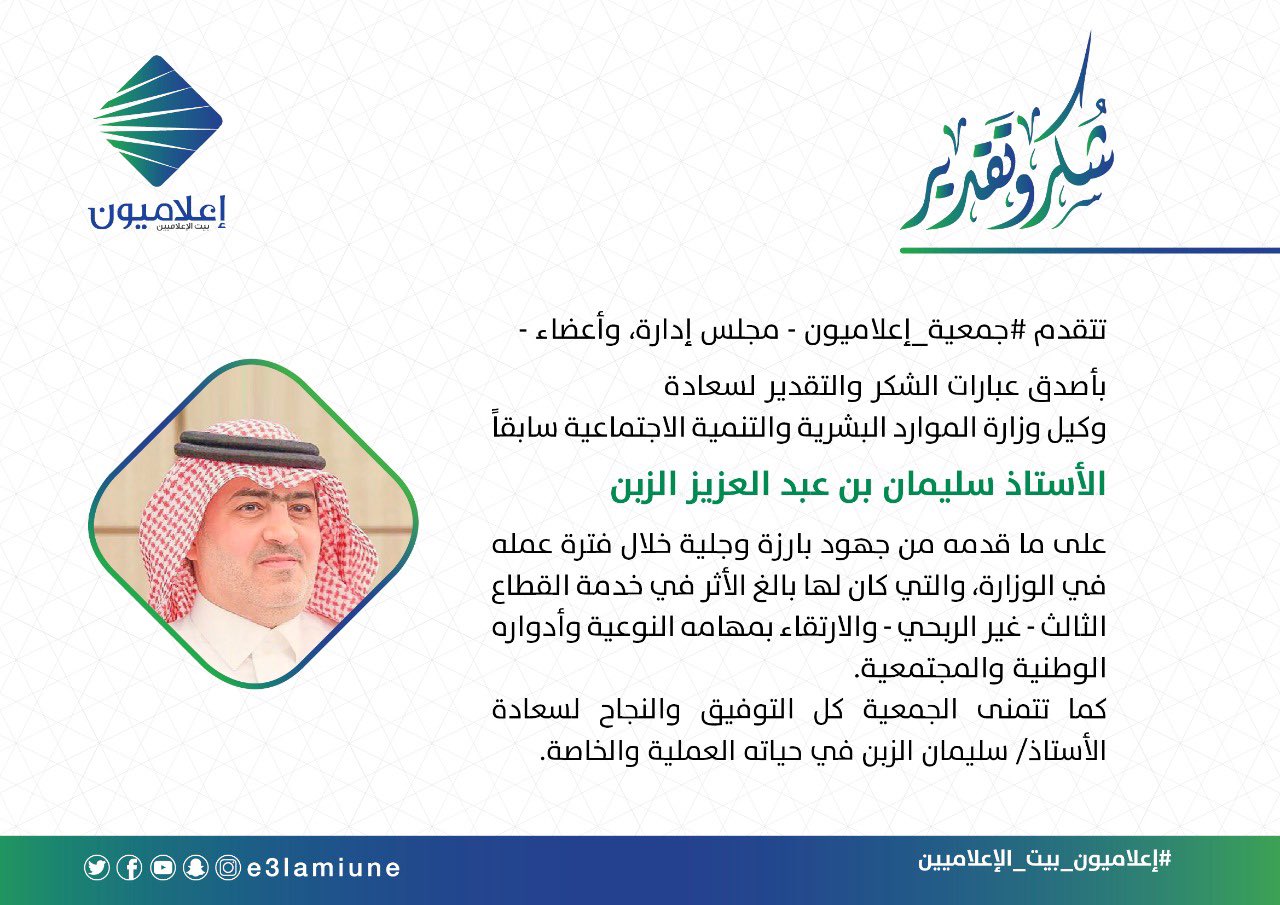 شكر وتقدير

إعلاميون
بيت الإعلاميين

تتقدم #جمعية_إعلاميون - مجلس إدارة، وأعضاء -

بأصدق عبارات الشكر والتقدير لسعادة
وكيل وزارة الموارد البشرية والتنمية الاجتماعية سابقاً

الأستاذ سليمان بن عبد العزيز الزبن

على ما قدمه من جهود بارزة وجلية خلال فترة عمله في الوزارة، والتي كان لها بالغ الأثر في خدمة القطاع الثالث - غير الربحي - والارتقاء بمهامه النوعية وأدواره الوطنية والمجتمعية.
كما تتمنى الجمعية كل التوفيق والنجاح لسعادة الأستاذ/ سليمان الزبن في حياته العملية والخاصة.

#إعلاميون_بيت_الإعلاميين

e3lamiune